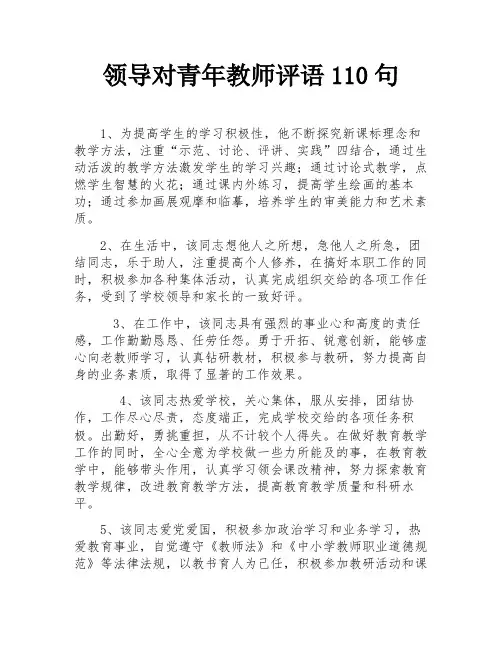 领导对青年教师评语 110 句

1、为提高学生的学习积极性，他不断探究新课标理念和教学方法，注重“示范、讨论、评讲、实践”四结合，通过生动活泼的教学方法激发学生的学习兴趣；通过讨论式教学，点燃学生智慧的火花；通过课内外练习，提高学生绘画的基本功；通过参加画展观摩和临摹，培养学生的审美能力和艺术素质。

2、在生活中，该同志想他人之所想，急他人之所急，团结同志，乐于助人，注重提高个人修养，在搞好本职工作的同时，积极参加各种集体活动，认真完成组织交给的各项工作任务，受到了学校领导和家长的一致好评。

3、在工作中，该同志具有强烈的事业心和高度的责任感，工作勤勤恳恳、任劳任怨。勇于开拓、锐意创新，能够虚心向老教师学习，认真钻研教材，积极参与教研，努力提高自身的业务素质，取得了显著的工作效果。

4、该同志热爱学校，关心集体，服从安排，团结协作，工作尽心尽责，态度端正，完成学校交给的各项任务积极。出勤好，勇挑重担，从不计较个人得失。在做好教育教学工作的同时，全心全意为学校做一些力所能及的事，在教育教学中，能够带头作用，认真学习领会课改精神，努力探索教育教学规律，改进教育教学方法，提高教育教学质量和科研水平。

5、该同志爱党爱国，积极参加政治学习和业务学习，热爱教育事业，自觉遵守《教师法》和《中小学教师职业道德规范》等法律法规，以教书育人为己任，积极参加教研活动和课